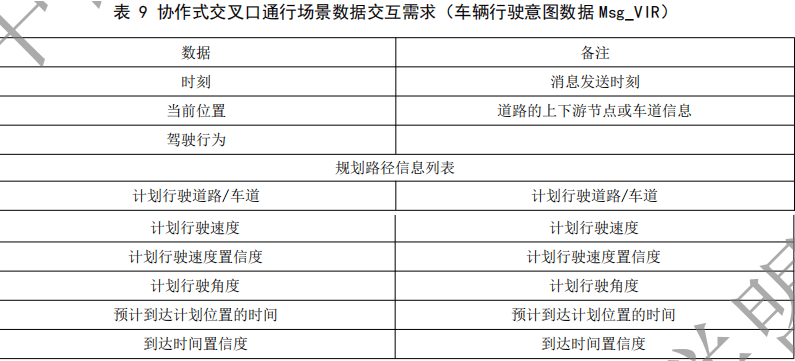 表 9 协作式交叉口通行场景数据交互需求（车辆行驶意图数据 Msg_VIR）

| 数据 | 备注 |
|---|---|
| 时刻 | 消息发送时刻 |
| 当前位置 | 道路的上下游节点或车道信息 |
| 驾驶行为 | |
| 规划路径信息列表 | |
| 计划行驶道路/车道 | 计划行驶道路/车道 |
| 计划行驶速度 | 计划行驶速度 |
| 计划行驶速度置信度 | 计划行驶速度置信度 |
| 计划行驶角度 | 计划行驶角度 |
| 预计到达计划位置的时间 | 预计到达计划位置的时间 |
| 到达时间置信度 | 到达时间置信度 |